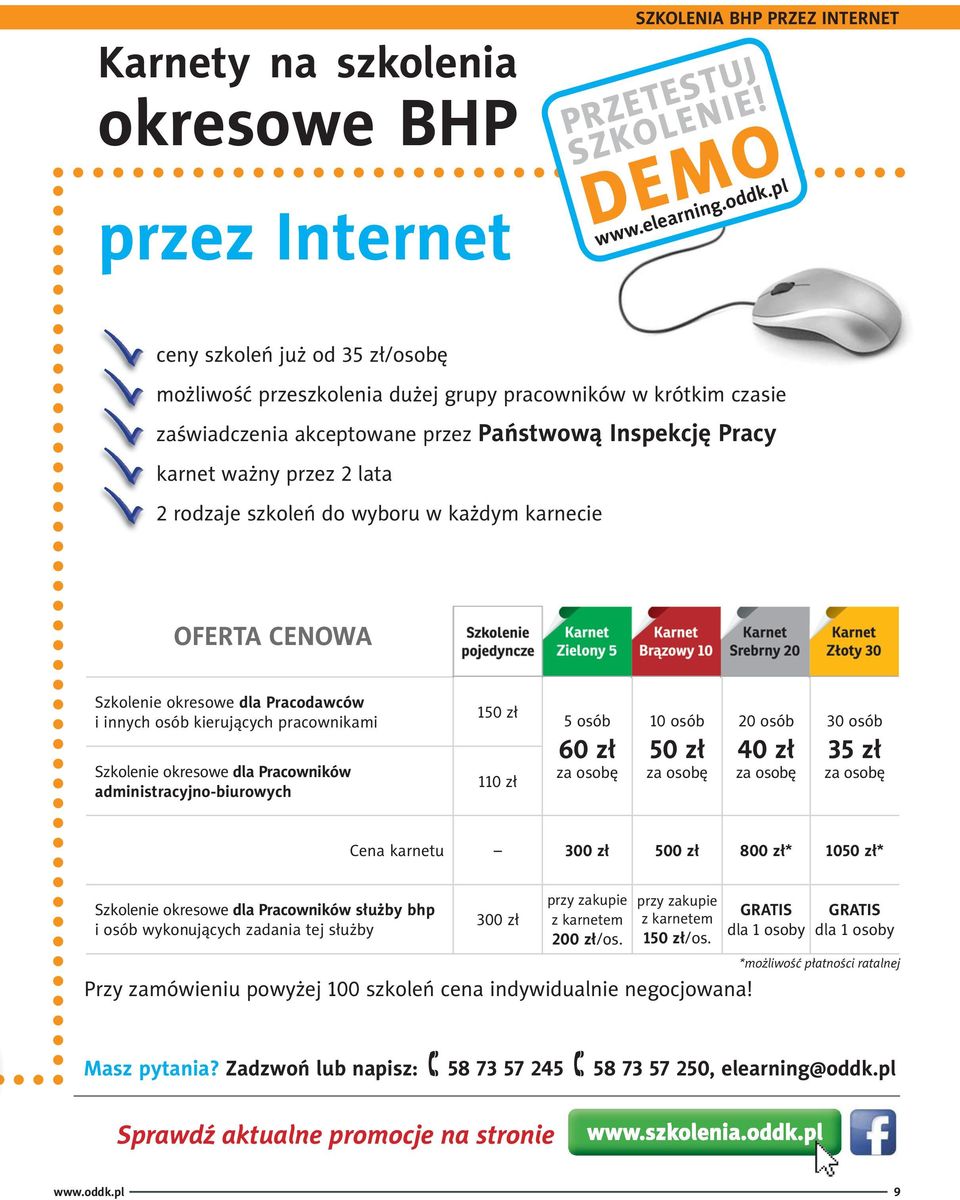 SZKOLENIA BHP PRZEZ INTERNET

Karnety na szkolenia okresowe BHP przez Internet

PRZETESTUJ SZKOLENIE! DEMO www.elearning.oddk.pl

ceny szkoleń już od 35 zł/osobę
możliwość przeszkolenia dużej grupy pracowników w krótkim czasie
zaświadczenia akceptowane przez Państwową Inspekcję Pracy
karnet ważny przez 2 lata
2 rodzaje szkoleń do wyboru w każdym karnecie

| OFERTA CENOWA | Szkolenie pojedyncze | Karnet Zielony 5 | Karnet Brązowy 10 | Karnet Srebrny 20 | Karnet Złoty 30 |
|---|---|---|---|---|---|
| Szkolenie okresowe dla Pracodawców i innych osób kierujących pracownikami | 150 zł | 5 osób 60 zł za osobę | 10 osób 50 zł za osobę | 20 osób 40 zł za osobę | 30 osób 35 zł za osobę |
| Szkolenie okresowe dla Pracowników administracyjno-biurowych | 110 zł | | | | |
| Cena karnetu | – | 300 zł | 500 zł | 800 zł* | 1050 zł* |
| Szkolenie okresowe dla Pracowników służby bhp i osób wykonujących zadania tej służby | 300 zł | przy zakupie z karnetem 200 zł/os. | przy zakupie z karnetem 150 zł/os. | GRATIS dla 1 osoby | GRATIS dla 1 osoby |

*możliwość płatności ratalnej

Przy zamówieniu powyżej 100 szkoleń cena indywidualnie negocjowana!

Masz pytania? Zadzwoń lub napisz: 58 73 57 245 58 73 57 250, elearning@oddk.pl

Sprawdź aktualne promocje na stronie www.szkolenia.oddk.pl

www.oddk.pl 9